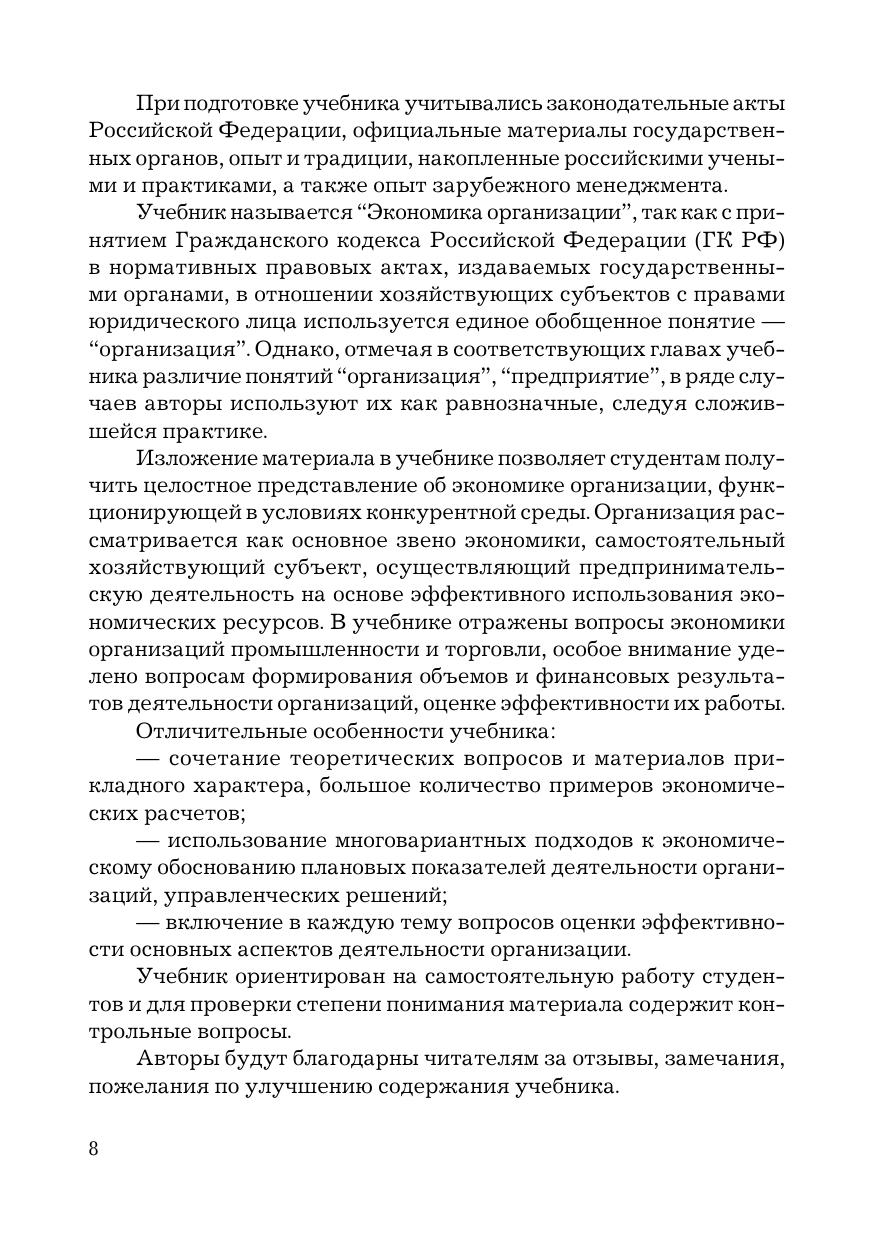 При подготовке учебника учитывались законодательные акты Российской Федерации, официальные материалы государственных органов, опыт и традиции, накопленные российскими учеными и практиками, а также опыт зарубежного менеджмента.

Учебник называется “Экономика организации”, так как с принятием Гражданского кодекса Российской Федерации (ГК РФ) в нормативных правовых актах, издаваемых государственными органами, в отношении хозяйствующих субъектов с правами юридического лица используется единое обобщенное понятие — “организация”. Однако, отмечая в соответствующих главах учебника различие понятий “организация”, “предприятие”, в ряде случаев авторы используют их как равнозначные, следуя сложившейся практике.

Изложение материала в учебнике позволяет студентам получить целостное представление об экономике организации, функционирующей в условиях конкурентной среды. Организация рассматривается как основное звено экономики, самостоятельный хозяйствующий субъект, осуществляющий предпринимательскую деятельность на основе эффективного использования экономических ресурсов. В учебнике отражены вопросы экономики организаций промышленности и торговли, особое внимание уделено вопросам формирования объемов и финансовых результатов деятельности организаций, оценке эффективности их работы.

Отличительные особенности учебника:

— сочетание теоретических вопросов и материалов прикладного характера, большое количество примеров экономических расчетов;

— использование многовариантных подходов к экономическому обоснованию плановых показателей деятельности организаций, управленческих решений;

— включение в каждую тему вопросов оценки эффективности основных аспектов деятельности организации.

Учебник ориентирован на самостоятельную работу студентов и для проверки степени понимания материала содержит контрольные вопросы.

Авторы будут благодарны читателям за отзывы, замечания, пожелания по улучшению содержания учебника.

8